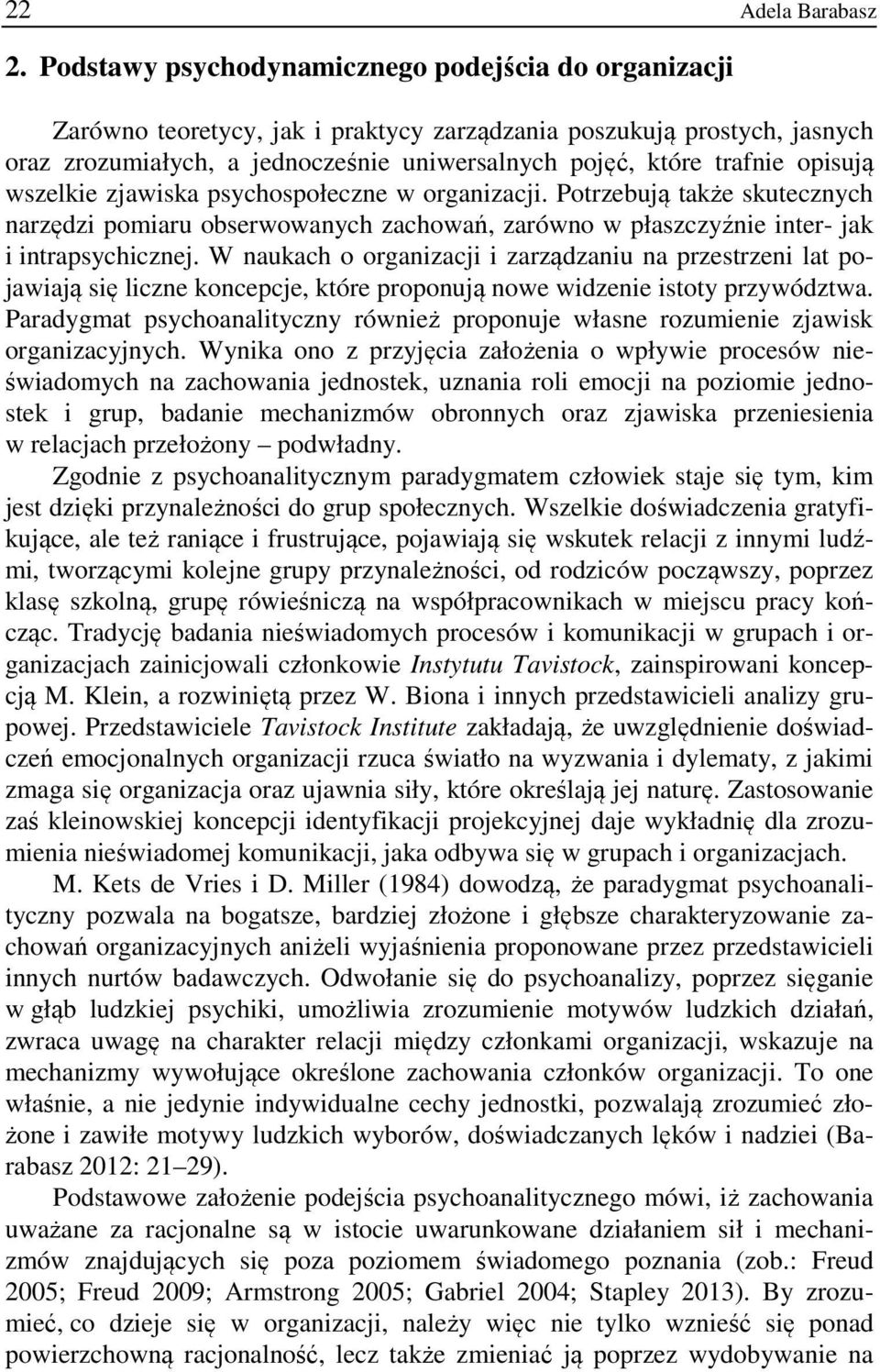 22 Adela Barabasz

2. Podstawy psychodynamicznego podejścia do organizacji

Zarówno teoretycy, jak i praktycy zarządzania poszukują prostych, jasnych oraz zrozumiałych, a jednocześnie uniwersalnych pojęć, które trafnie opisują wszelkie zjawiska psychospołeczne w organizacji. Potrzebują także skutecznych narzędzi pomiaru obserwowanych zachowań, zarówno w płaszczyźnie inter- jak i intrapsychicznej. W naukach o organizacji i zarządzaniu na przestrzeni lat pojawiają się liczne koncepcje, które proponują nowe widzenie istoty przywództwa. Paradygmat psychoanalityczny również proponuje własne rozumienie zjawisk organizacyjnych. Wynika ono z przyjęcia założenia o wpływie procesów nieświadomych na zachowania jednostek, uznania roli emocji na poziomie jednostek i grup, badanie mechanizmów obronnych oraz zjawiska przeniesienia w relacjach przełożony – podwładny.

Zgodnie z psychoanalitycznym paradygmatem człowiek staje się tym, kim jest dzięki przynależności do grup społecznych. Wszelkie doświadczenia gratyfikujące, ale też raniące i frustrujące, pojawiają się wskutek relacji z innymi ludźmi, tworzącymi kolejne grupy przynależności, od rodziców począwszy, poprzez klasę szkolną, grupę rówieśniczą na współpracownikach w miejscu pracy kończąc. Tradycję badania nieświadomych procesów i komunikacji w grupach i organizacjach zainicjowali członkowie Instytutu Tavistock, zainspirowani koncepcją M. Klein, a rozwiniętą przez W. Biona i innych przedstawicieli analizy grupowej. Przedstawiciele Tavistock Institute zakładają, że uwzględnienie doświadczeń emocjonalnych organizacji rzuca światło na wyzwania i dylematy, z jakimi zmaga się organizacja oraz ujawnia siły, które określają jej naturę. Zastosowanie zaś kleinowskiej koncepcji identyfikacji projekcyjnej daje wykładnię dla zrozumienia nieświadomej komunikacji, jaka odbywa się w grupach i organizacjach.

M. Kets de Vries i D. Miller (1984) dowodzą, że paradygmat psychoanalityczny pozwala na bogatsze, bardziej złożone i głębsze charakteryzowanie zachowań organizacyjnych aniżeli wyjaśnienia proponowane przez przedstawicieli innych nurtów badawczych. Odwołanie się do psychoanalizy, poprzez sięganie w głąb ludzkiej psychiki, umożliwia zrozumienie motywów ludzkich działań, zwraca uwagę na charakter relacji między członkami organizacji, wskazuje na mechanizmy wywołujące określone zachowania członków organizacji. To one właśnie, a nie jedynie indywidualne cechy jednostki, pozwalają zrozumieć złożone i zawiłe motywy ludzkich wyborów, doświadczanych lęków i nadziei (Barabasz 2012: 21–29).

Podstawowe założenie podejścia psychoanalitycznego mówi, iż zachowania uważane za racjonalne są w istocie uwarunkowane działaniem sił i mechanizmów znajdujących się poza poziomem świadomego poznania (zob.: Freud 2005; Freud 2009; Armstrong 2005; Gabriel 2004; Stapley 2013). By zrozumieć, co dzieje się w organizacji, należy więc nie tylko wznieść się ponad powierzchowną racjonalność, lecz także zmieniać ją poprzez wydobywanie na